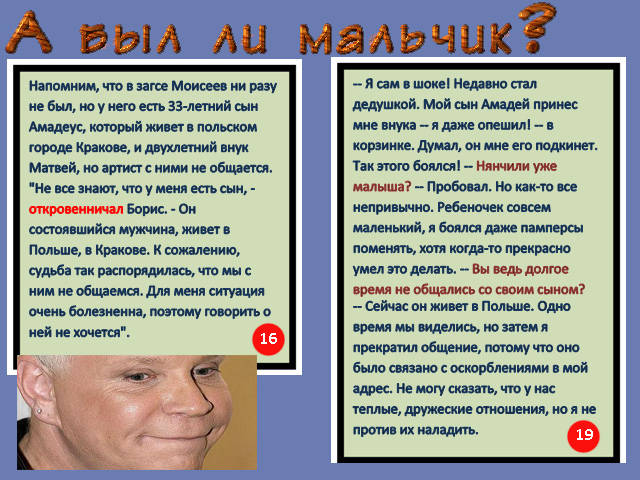 А был ли мальчик?

Напомним, что в загсе Моисеев ни разу не был, но у него есть 33-летний сын Амадеус, который живет в польском городе Кракове, и двухлетний внук Матвей, но артист с ними не общается. "Не все знают, что у меня есть сын, - откровенничал Борис. - Он состоявшийся мужчина, живет в Польше, в Кракове. К сожалению, судьба так распорядилась, что мы с ним не общаемся. Для меня ситуация очень болезненна, поэтому говорить о ней не хочется".

16

-- Я сам в шоке! Недавно стал дедушкой. Мой сын Амадей принес мне внука -- я даже опешил! -- в корзинке. Думал, он мне его подкинет. Так этого боялся! -- Нянчили уже малыша? -- Пробовал. Но как-то все непривычно. Ребеночек совсем маленький, я боялся даже памперсы поменять, хотя когда-то прекрасно умел это делать. -- Вы ведь долгое время не общались со своим сыном?
-- Сейчас он живет в Польше. Одно время мы виделись, но затем я прекратил общение, потому что оно было связано с оскорблениями в мой адрес. Не могу сказать, что у нас теплые, дружеские отношения, но я не против их наладить.

19